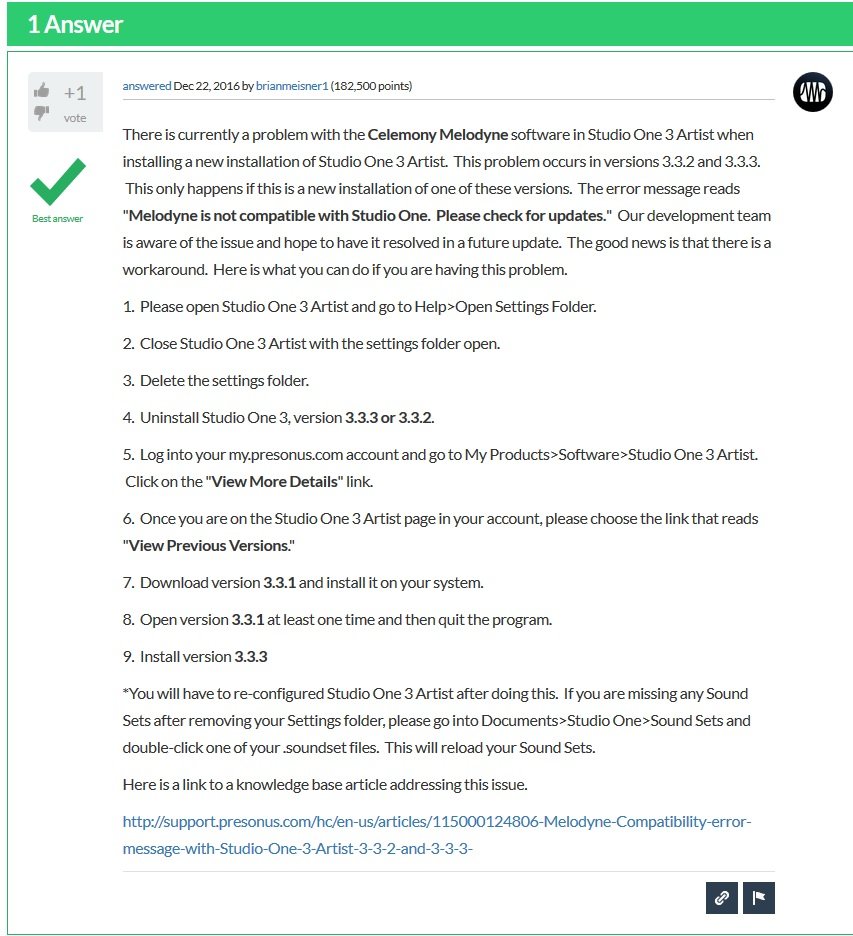 1 Answer

+1
vote

Best answer

answered Dec 22, 2016 by brianmeisner1 (182,500 points)

There is currently a problem with the Celemony Melodyne software in Studio One 3 Artist when installing a new installation of Studio One 3 Artist. This problem occurs in versions 3.3.2 and 3.3.3. This only happens if this is a new installation of one of these versions. The error message reads "Melodyne is not compatible with Studio One. Please check for updates." Our development team is aware of the issue and hope to have it resolved in a future update. The good news is that there is a workaround. Here is what you can do if you are having this problem.

1. Please open Studio One 3 Artist and go to Help>Open Settings Folder.

2. Close Studio One 3 Artist with the settings folder open.

3. Delete the settings folder.

4. Uninstall Studio One 3, version 3.3.3 or 3.3.2.

5. Log into your my.presonus.com account and go to My Products>Software>Studio One 3 Artist. Click on the "View More Details" link.

6. Once you are on the Studio One 3 Artist page in your account, please choose the link that reads "View Previous Versions."

7. Download version 3.3.1 and install it on your system.

8. Open version 3.3.1 at least one time and then quit the program.

9. Install version 3.3.3

*You will have to re-configured Studio One 3 Artist after doing this. If you are missing any Sound Sets after removing your Settings folder, please go into Documents>Studio One>Sound Sets and double-click one of your .soundset files. This will reload your Sound Sets.

Here is a link to a knowledge base article addressing this issue.

http://support.presonus.com/hc/en-us/articles/115000124806-Melodyne-Compatibility-error-message-with-Studio-One-3-Artist-3-3-2-and-3-3-3-